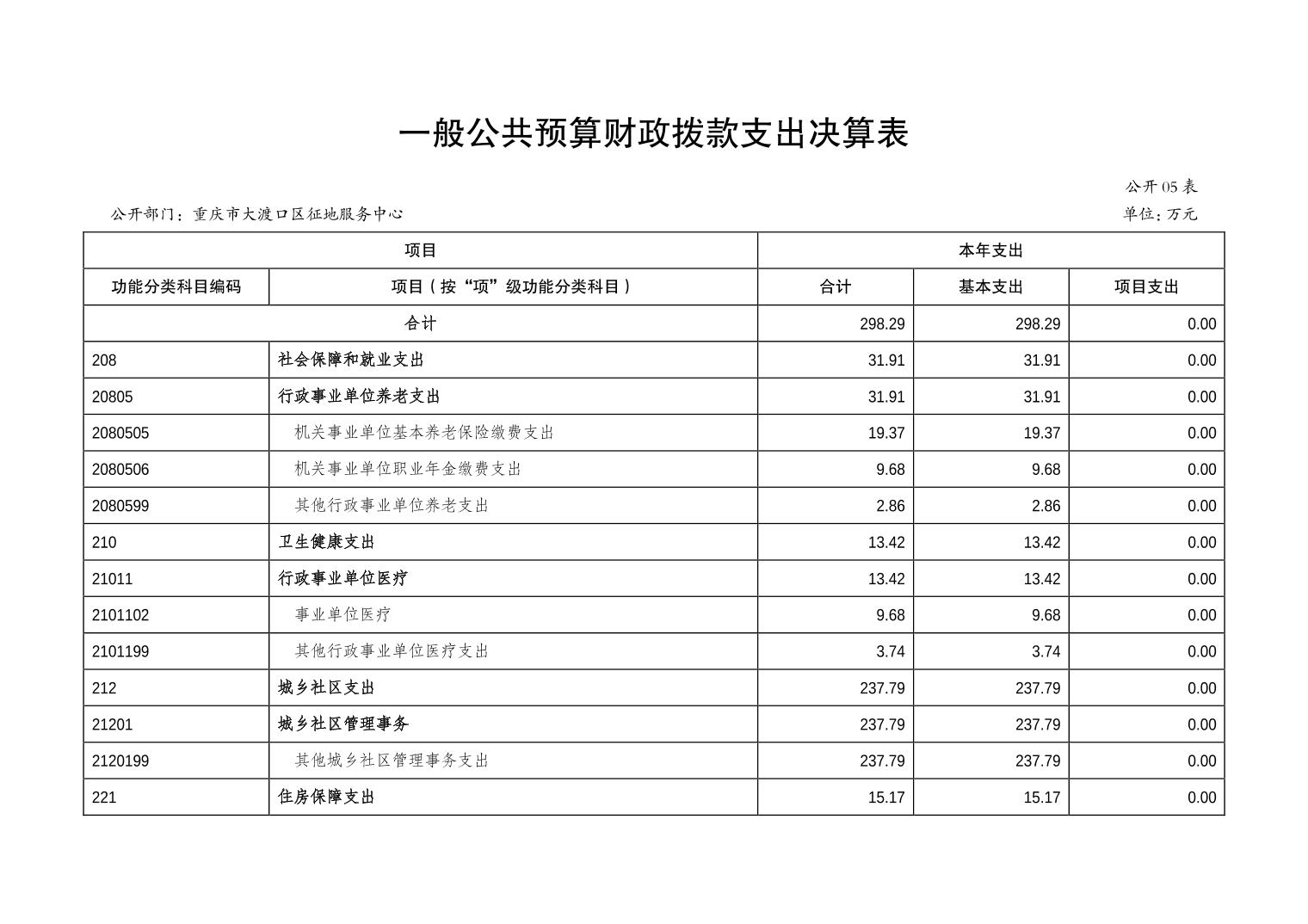 一般公共预算财政拨款支出决算表

公开05表

公开部门：重庆市大渡口区征地服务中心

单位：万元

| 项目 | | 本年支出 | | |
|---|---|---|---|---|
| 功能分类科目编码 | 项目（按“项”级功能分类科目） | 合计 | 基本支出 | 项目支出 |
| 合计 | | 298.29 | 298.29 | 0.00 |
| 208 | 社会保障和就业支出 | 31.91 | 31.91 | 0.00 |
| 20805 | 行政事业单位养老支出 | 31.91 | 31.91 | 0.00 |
| 2080505 | 机关事业单位基本养老保险缴费支出 | 19.37 | 19.37 | 0.00 |
| 2080506 | 机关事业单位职业年金缴费支出 | 9.68 | 9.68 | 0.00 |
| 2080599 | 其他行政事业单位养老支出 | 2.86 | 2.86 | 0.00 |
| 210 | 卫生健康支出 | 13.42 | 13.42 | 0.00 |
| 21011 | 行政事业单位医疗 | 13.42 | 13.42 | 0.00 |
| 2101102 | 事业单位医疗 | 9.68 | 9.68 | 0.00 |
| 2101199 | 其他行政事业单位医疗支出 | 3.74 | 3.74 | 0.00 |
| 212 | 城乡社区支出 | 237.79 | 237.79 | 0.00 |
| 21201 | 城乡社区管理事务 | 237.79 | 237.79 | 0.00 |
| 2120199 | 其他城乡社区管理事务支出 | 237.79 | 237.79 | 0.00 |
| 221 | 住房保障支出 | 15.17 | 15.17 | 0.00 |